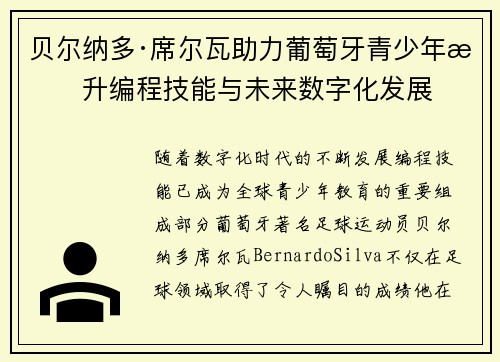 贝尔纳多·席尔瓦助力葡萄牙青少年æ升编程技能与未来数字化发展

随着数字化时代的不断发展编程技能已成为全球青少年教育的重要组成部分葡萄牙著名足球运动员贝尔纳多席尔瓦BernardoSilva不仅在足球领域取得了令人瞩目的成绩他在